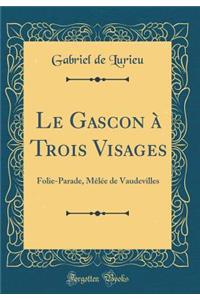 Gabriel de Lurieu

Le Gascon à Trois Visages

Folie-Parade, Mêlée de Vaudevilles

Forgotten Books